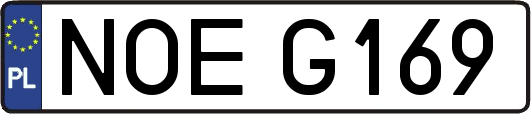 PL
NOE G169